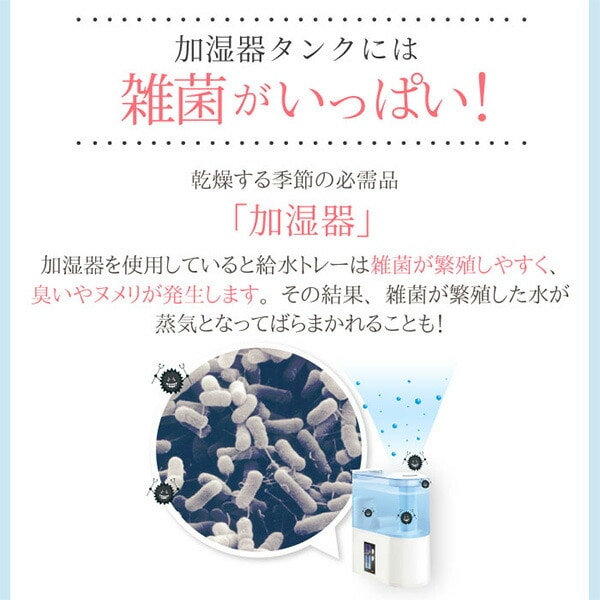 加湿器タンクには
雑菌がいっぱい!

乾燥する季節の必需品
「加湿器」

加湿器を使用していると給水トレーは雑菌が繁殖しやすく、臭いやヌメリが発生します。その結果、雑菌が繁殖した水が蒸気となってばらまかれることも!